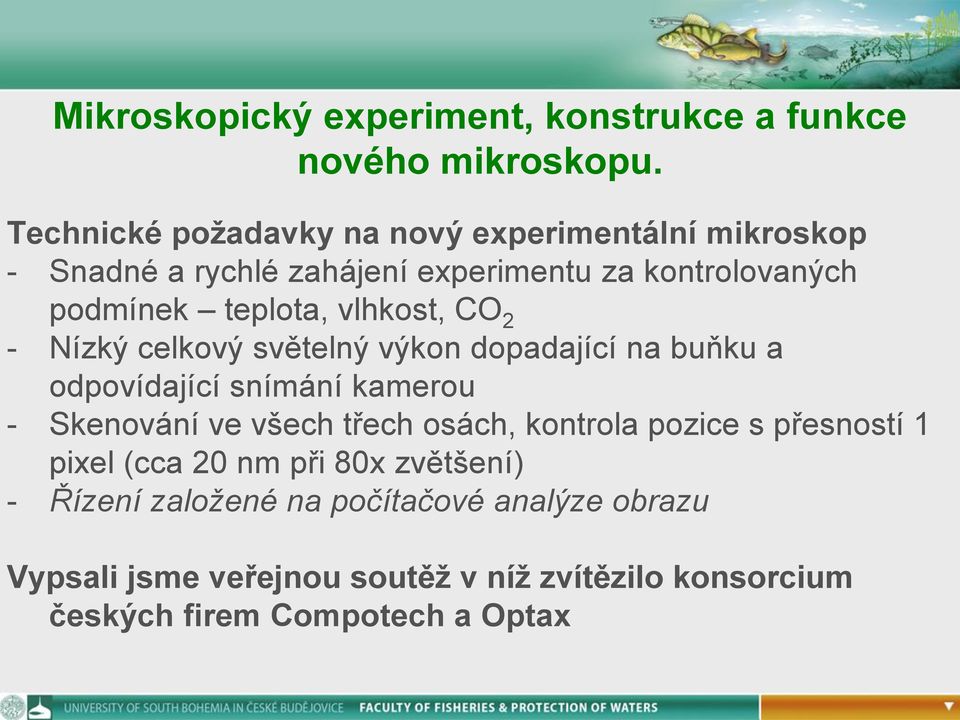 Mikroskopický experiment, konstrukce a funkce nového mikroskopu.

Technické požadavky na nový experimentální mikroskop
- Snadné a rychlé zahájení experimentu za kontrolovaných podmínek – teplota, vlhkost, $CO_2$
- Nízký celkový světelný výkon dopadající na buňku a odpovídající snímání kamerou
- Skenování ve všech třech osách, kontrola pozice s přesností 1 pixel (cca 20 nm při 80x zvětšení)
- Řízení založené na počítačové analýze obrazu

Vypsali jsme veřejnou soutěž v níž zvítězilo konsorcium českých firem Compotech a Optax

UNIVERSITY OF SOUTH BOHEMIA IN ČESKÉ BUDĚJOVICE FACULTY OF FISHERIES & PROTECTION OF WATERS